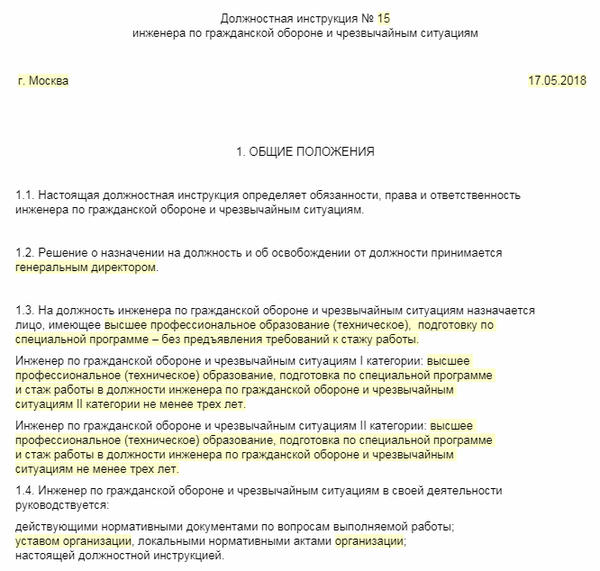 Должностная инструкция № 15
инженера по гражданской обороне и чрезвычайным ситуациям

г. Москва

17.05.2018

1. ОБЩИЕ ПОЛОЖЕНИЯ

1.1. Настоящая должностная инструкция определяет обязанности, права и ответственность инженера по гражданской обороне и чрезвычайным ситуациям.

1.2. Решение о назначении на должность и об освобождении от должности принимается генеральным директором.

1.3. На должность инженера по гражданской обороне и чрезвычайным ситуациям назначается лицо, имеющее высшее профессиональное образование (техническое), подготовку по специальной программе – без предъявления требований к стажу работы.

Инженер по гражданской обороне и чрезвычайным ситуациям I категории: высшее профессиональное (техническое) образование, подготовка по специальной программе и стаж работы в должности инженера по гражданской обороне и чрезвычайным ситуациям II категории не менее трех лет.

Инженер по гражданской обороне и чрезвычайным ситуациям II категории: высшее профессиональное (техническое) образование, подготовка по специальной программе и стаж работы в должности инженера по гражданской обороне и чрезвычайным ситуациям не менее трех лет.

1.4. Инженер по гражданской обороне и чрезвычайным ситуациям в своей деятельности руководствуется:

действующими нормативными документами по вопросам выполняемой работы;
уставом организации, локальными нормативными актами организации;
настоящей должностной инструкцией.